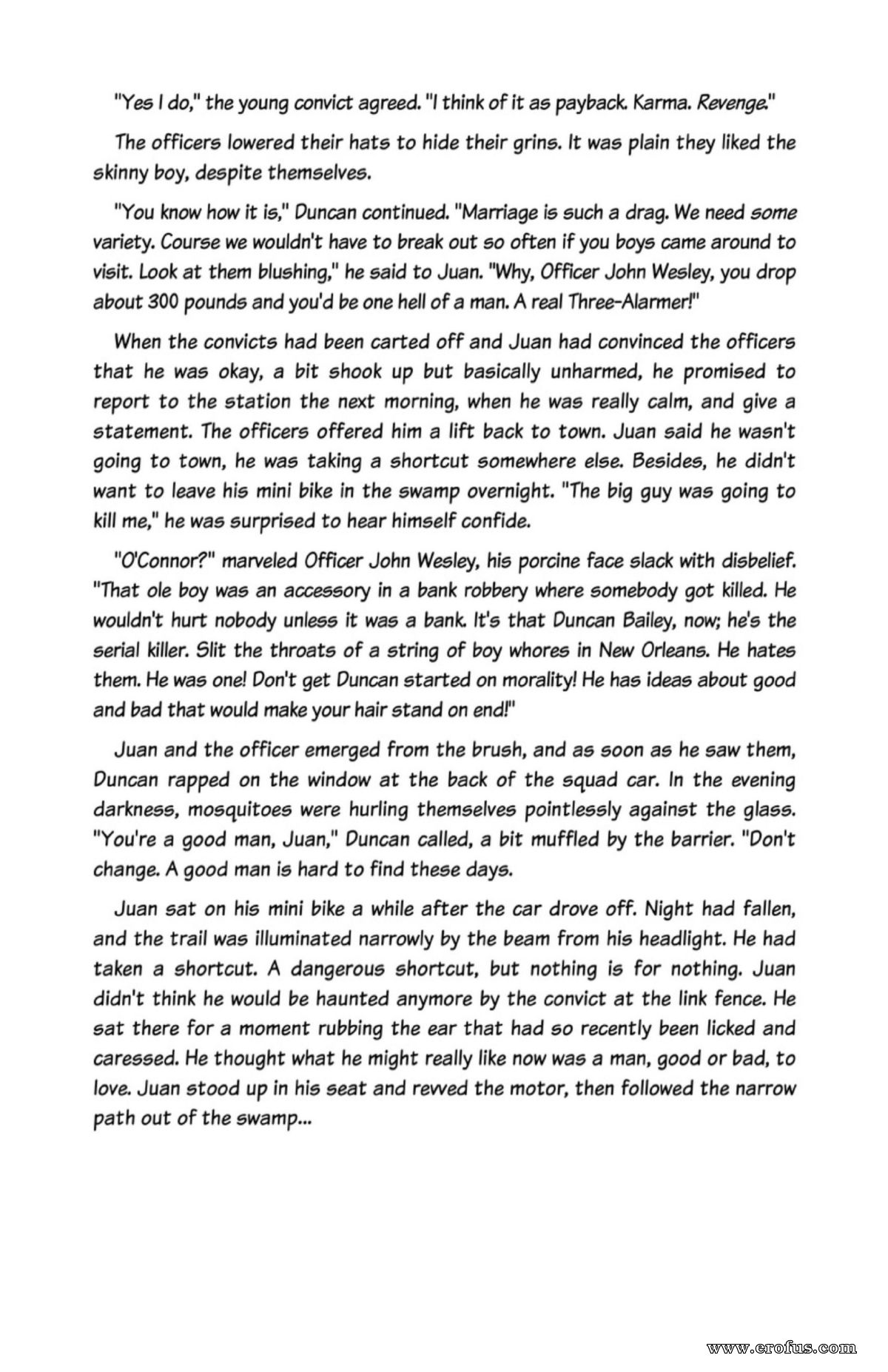 "Yes I do," the young convict agreed. "I think of it as payback. Karma. Revenge."

The officers lowered their hats to hide their grins. It was plain they liked the skinny boy, despite themselves.

"You know how it is," Duncan continued. "Marriage is such a drag. We need some variety. Course we wouldn't have to break out so often if you boys came around to visit. Look at them blushing," he said to Juan. "Why, Officer John Wesley, you drop about 300 pounds and you'd be one hell of a man. A real Three-Alarmer!"

When the convicts had been carted off and Juan had convinced the officers that he was okay, a bit shook up but basically unharmed, he promised to report to the station the next morning, when he was really calm, and give a statement. The officers offered him a lift back to town. Juan said he wasn't going to town, he was taking a shortcut somewhere else. Besides, he didn't want to leave his mini bike in the swamp overnight. "The big guy was going to kill me," he was surprised to hear himself confide.

"O'Connor?" marveled Officer John Wesley, his porcine face slack with disbelief. "That ole boy was an accessory in a bank robbery where somebody got killed. He wouldn't hurt nobody unless it was a bank. It's that Duncan Bailey, now; he's the serial killer. Slit the throats of a string of boy whores in New Orleans. He hates them. He was one! Don't get Duncan started on morality! He has ideas about good and bad that would make your hair stand on end!"

Juan and the officer emerged from the brush, and as soon as he saw them, Duncan rapped on the window at the back of the squad car. In the evening darkness, mosquitoes were hurling themselves pointlessly against the glass. "You're a good man, Juan," Duncan called, a bit muffled by the barrier. "Don't change. A good man is hard to find these days.

Juan sat on his mini bike a while after the car drove off. Night had fallen, and the trail was illuminated narrowly by the beam from his headlight. He had taken a shortcut. A dangerous shortcut, but nothing is for nothing. Juan didn't think he would be haunted anymore by the convict at the link fence. He sat there for a moment rubbing the ear that had so recently been licked and caressed. He thought what he might really like now was a man, good or bad, to love. Juan stood up in his seat and revved the motor, then followed the narrow path out of the swamp...

www.erofus.com